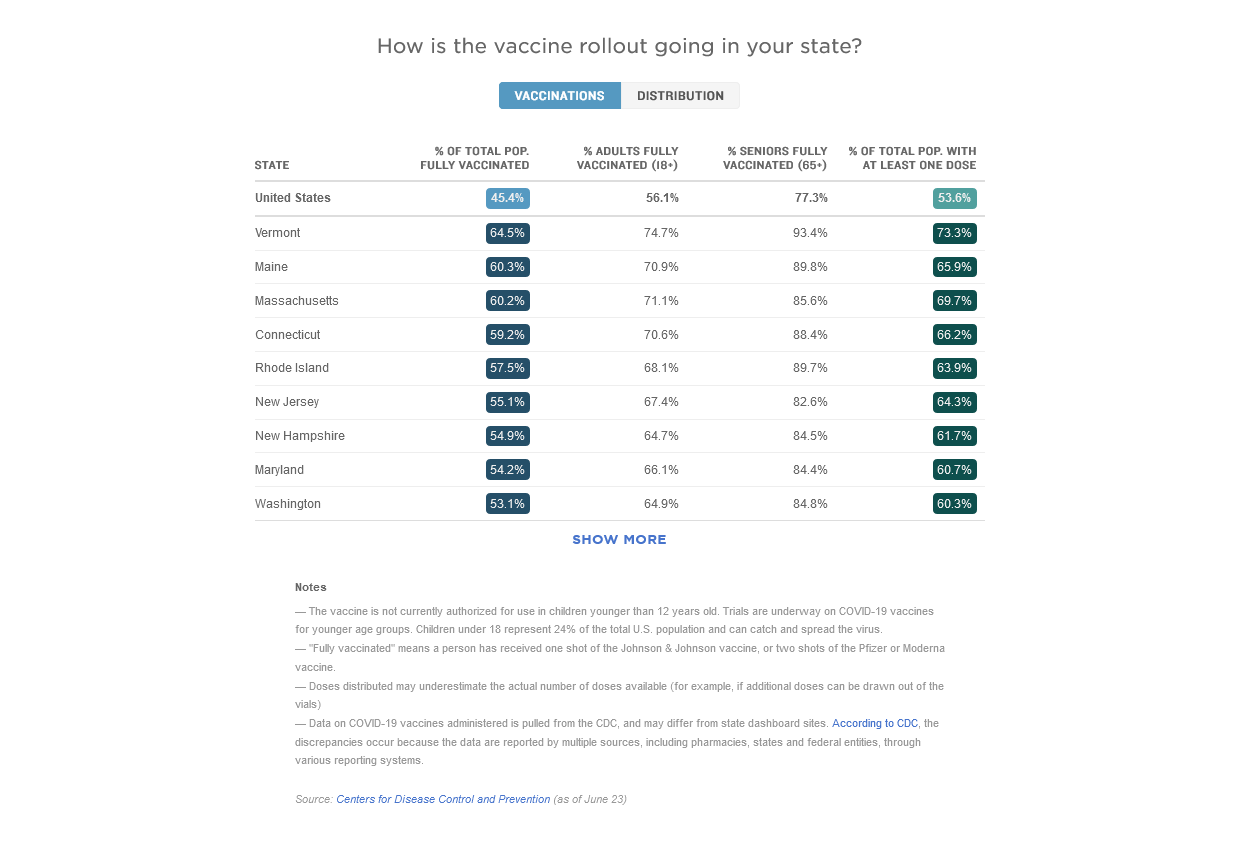 How is the vaccine rollout going in your state?

VACCINATIONS DISTRIBUTION

| STATE | % OF TOTAL POP. FULLY VACCINATED | % ADULTS FULLY VACCINATED (18+) | % SENIORS FULLY VACCINATED (65+) | % OF TOTAL POP. WITH AT LEAST ONE DOSE |
|---|---|---|---|---|
| United States | 45.4% | 56.1% | 77.3% | 53.6% |
| Vermont | 64.5% | 74.7% | 93.4% | 73.3% |
| Maine | 60.3% | 70.9% | 89.8% | 65.9% |
| Massachusetts | 60.2% | 71.1% | 85.6% | 69.7% |
| Connecticut | 59.2% | 70.6% | 88.4% | 66.2% |
| Rhode Island | 57.5% | 68.1% | 89.7% | 63.9% |
| New Jersey | 55.1% | 67.4% | 82.6% | 64.3% |
| New Hampshire | 54.9% | 64.7% | 84.5% | 61.7% |
| Maryland | 54.2% | 66.1% | 84.4% | 60.7% |
| Washington | 53.1% | 64.9% | 84.8% | 60.3% |

SHOW MORE

Notes

— The vaccine is not currently authorized for use in children younger than 12 years old. Trials are underway on COVID-19 vaccines for younger age groups. Children under 18 represent 24% of the total U.S. population and can catch and spread the virus.
— "Fully vaccinated" means a person has received one shot of the Johnson & Johnson vaccine, or two shots of the Pfizer or Moderna vaccine.
— Doses distributed may underestimate the actual number of doses available (for example, if additional doses can be drawn out of the vials)
— Data on COVID-19 vaccines administered is pulled from the CDC, and may differ from state dashboard sites. According to CDC, the discrepancies occur because the data are reported by multiple sources, including pharmacies, states and federal entities, through various reporting systems.

Source: Centers for Disease Control and Prevention (as of June 23)